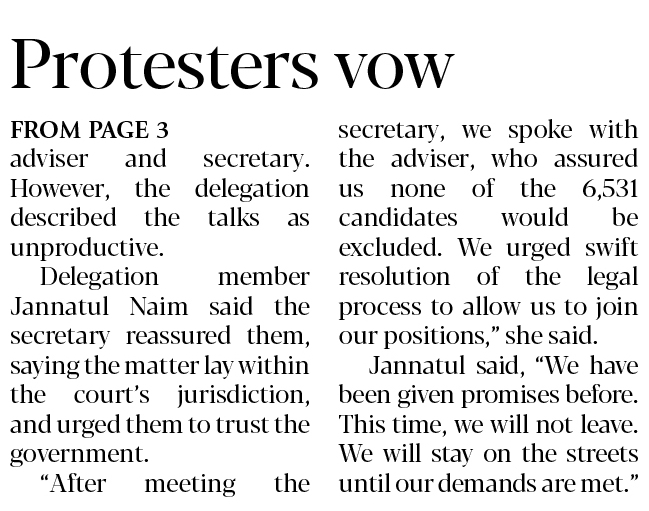 Protesters vow

FROM PAGE 3
adviser and secretary. However, the delegation described the talks as unproductive.

Delegation member Jannatul Naim said the secretary reassured them, saying the matter lay within the court's jurisdiction, and urged them to trust the government.

"After meeting the secretary, we spoke with the adviser, who assured us none of the 6,531 candidates would be excluded. We urged swift resolution of the legal process to allow us to join our positions," she said.

Jannatul said, "We have been given promises before. This time, we will not leave. We will stay on the streets until our demands are met."